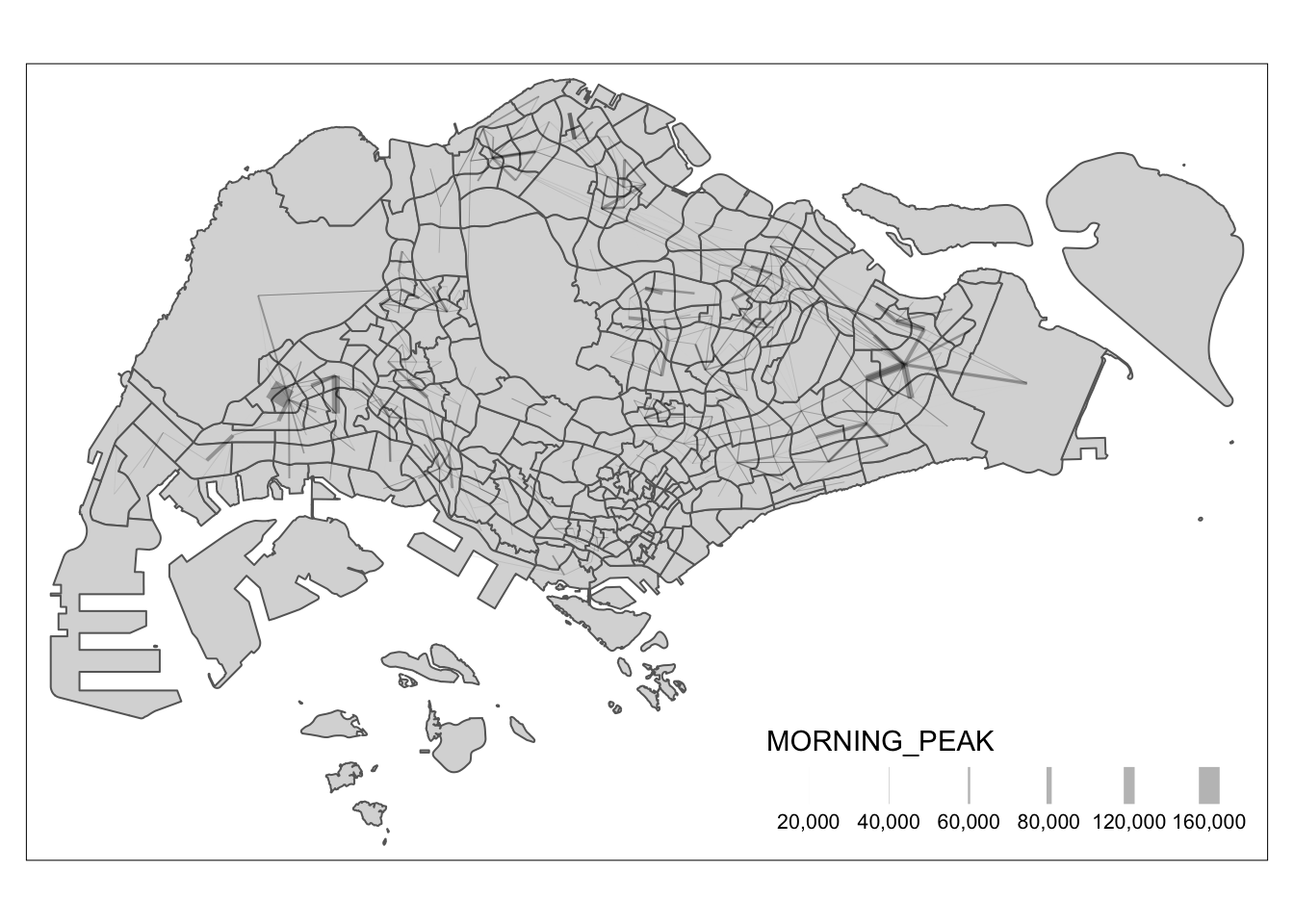 MORNING_PEAK

20,000 40,000 60,000 80,000 120,000 160,000